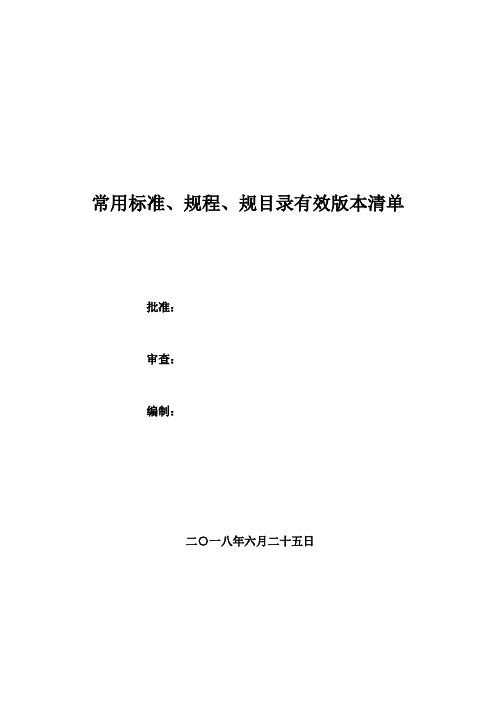 常用标准、规程、规目录有效版本清单

批准：

审查：

编制：

二〇一八年六月二十五日